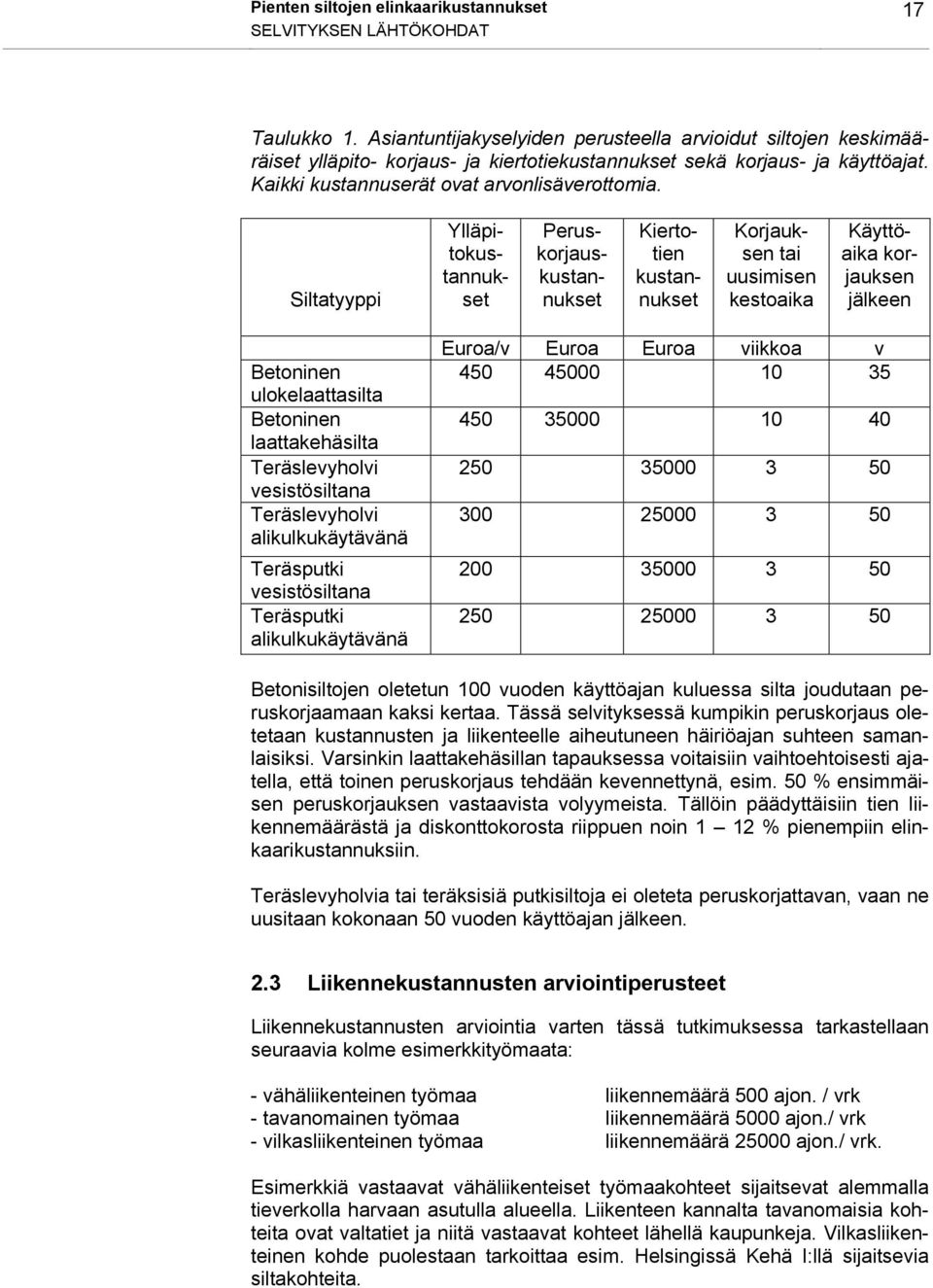 Pienten siltojen elinkaarikustannukset
SELVITYKSEN LÄHTÖKOHDAT

17

Taulukko 1. Asiantuntijakyselyiden perusteella arvioidut siltojen keskimääräiset ylläpito- korjaus- ja kiertotiekustannukset sekä korjaus- ja käyttöajat. Kaikki kustannuserät ovat arvonlisäverottomia.

| Siltatyyppi | Ylläpitokustannukset | Peruskorjauskustannukset | Kiertotien kustannukset | Korjauksen tai uusimisen kestoaika | Käyttöaika korjauksen jälkeen |
|---|---|---|---|---|---|
| | Euroa/v | Euroa | Euroa | viikkoa | v |
| Betoninen ulokelaattasilta | 450 | 45000 | | 10 | 35 |
| Betoninen laattakehäsilta | 450 | 35000 | | 10 | 40 |
| Teräslevyholvi vesistösiltana | 250 | | 35000 | 3 | 50 |
| Teräslevyholvi alikulkukäytävänä | 300 | | 25000 | 3 | 50 |
| Teräsputki vesistösiltana | 200 | | 35000 | 3 | 50 |
| Teräsputki alikulkukäytävänä | 250 | | 25000 | 3 | 50 |

Betonisiltojen oletetun 100 vuoden käyttöajan kuluessa silta joudutaan peruskorjaamaan kaksi kertaa. Tässä selvityksessä kumpikin peruskorjaus oletetaan kustannusten ja liikenteelle aiheutuneen häiriöajan suhteen samanlaisiksi. Varsinkin laattakehäsillan tapauksessa voitaisiin vaihtoehtoisesti ajatella, että toinen peruskorjaus tehdään kevennettynä, esim. 50 % ensimmäisen peruskorjauksen vastaavista volyymeista. Tällöin päädyttäisiin tien liikennemäärästä ja diskonttokorosta riippuen noin 1 — 12 % pienempiin elinkaarikustannuksiin.

Teräslevyholvia tai teräksisiä putkisiltoja ei oleteta peruskorjattavan, vaan ne uusitaan kokonaan 50 vuoden käyttöajan jälkeen.

2.3 Liikennekustannusten arviointiperusteet

Liikennekustannusten arviointia varten tässä tutkimuksessa tarkastellaan seuraavia kolme esimerkkityömaata:

- vähäliikenteinen työmaa liikennemäärä 500 ajon. / vrk
- tavanomainen työmaa liikennemäärä 5000 ajon./ vrk
- vilkasliikenteinen työmaa liikennemäärä 25000 ajon./ vrk.

Esimerkkiä vastaavat vähäliikenteiset työmaakohteet sijaitsevat alemmalla tieverkolla harvaan asutulla alueella. Liikenteen kannalta tavanomaisia kohteita ovat valtatiet ja niitä vastaavat kohteet lähellä kaupunkeja. Vilkasliikenteinen kohde puolestaan tarkoittaa esim. Helsingissä Kehä I:llä sijaitsevia siltakohteita.